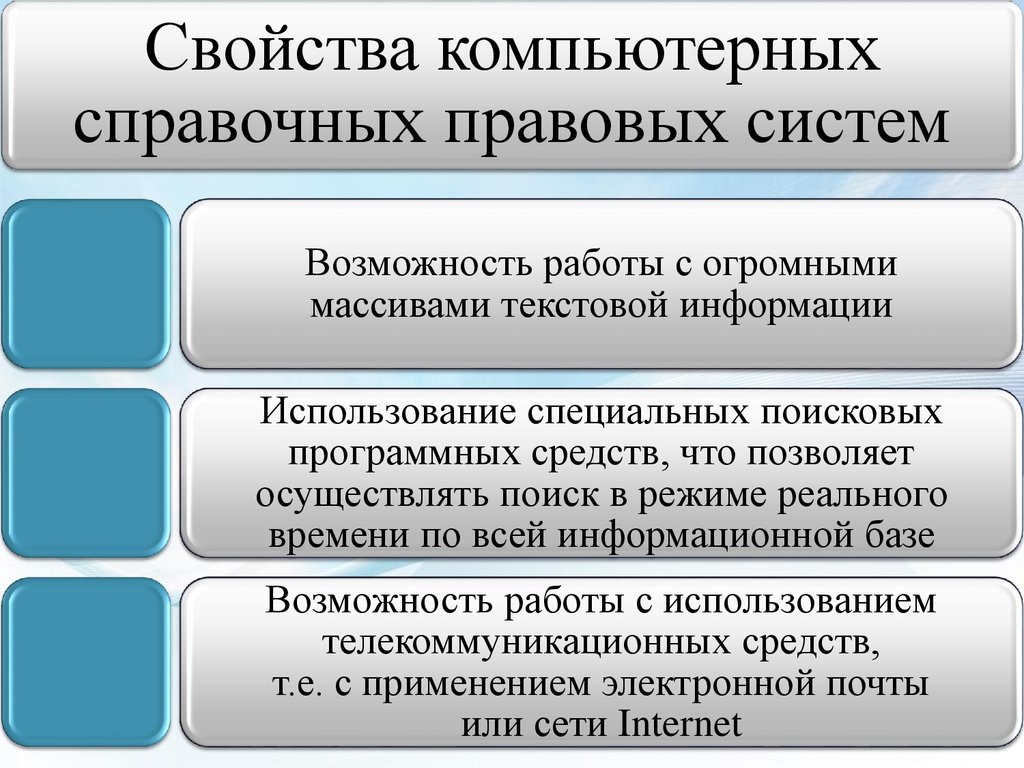 Свойства компьютерных справочных правовых систем

Возможность работы с огромными массивами текстовой информации

Использование специальных поисковых программных средств, что позволяет осуществлять поиск в режиме реального времени по всей информационной базе

Возможность работы с использованием телекоммуникационных средств, т.е. с применением электронной почты или сети Internet